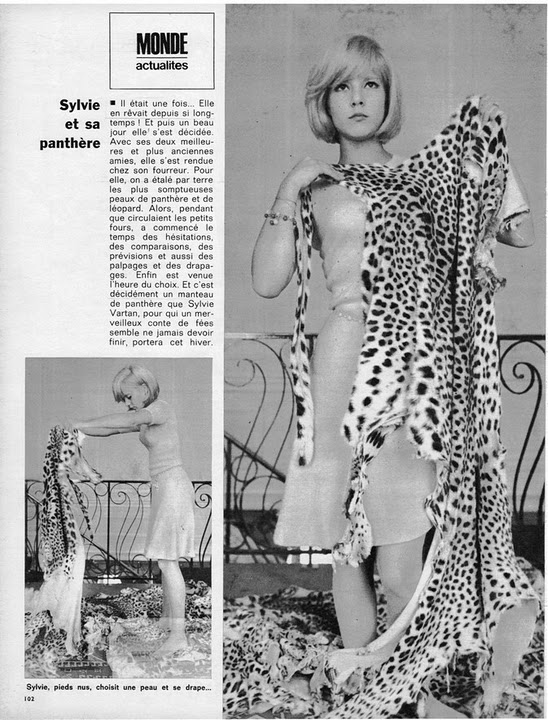 MONDE
actualites

Sylvie et sa panthère

■ Il était une fois... Elle en rêvait depuis si longtemps ! Et puis un beau jour elle s'est décidée. Avec ses deux meilleures et plus anciennes amies, elle s'est rendue chez son fourreur. Pour elle, on a étalé par terre les plus somptueuses peaux de panthère et de léopard. Alors, pendant que circulaient les petits fours, a commencé le temps des hésitations, des comparaisons, des prévisions et aussi des palpages et des drapages. Enfin est venue l'heure du choix. Et c'est décidément un manteau de panthère que Sylvie Vartan, pour qui un merveilleux conte de fées semble ne jamais devoir finir, portera cet hiver.

Sylvie, pieds nus, choisit une peau et se drape...

102